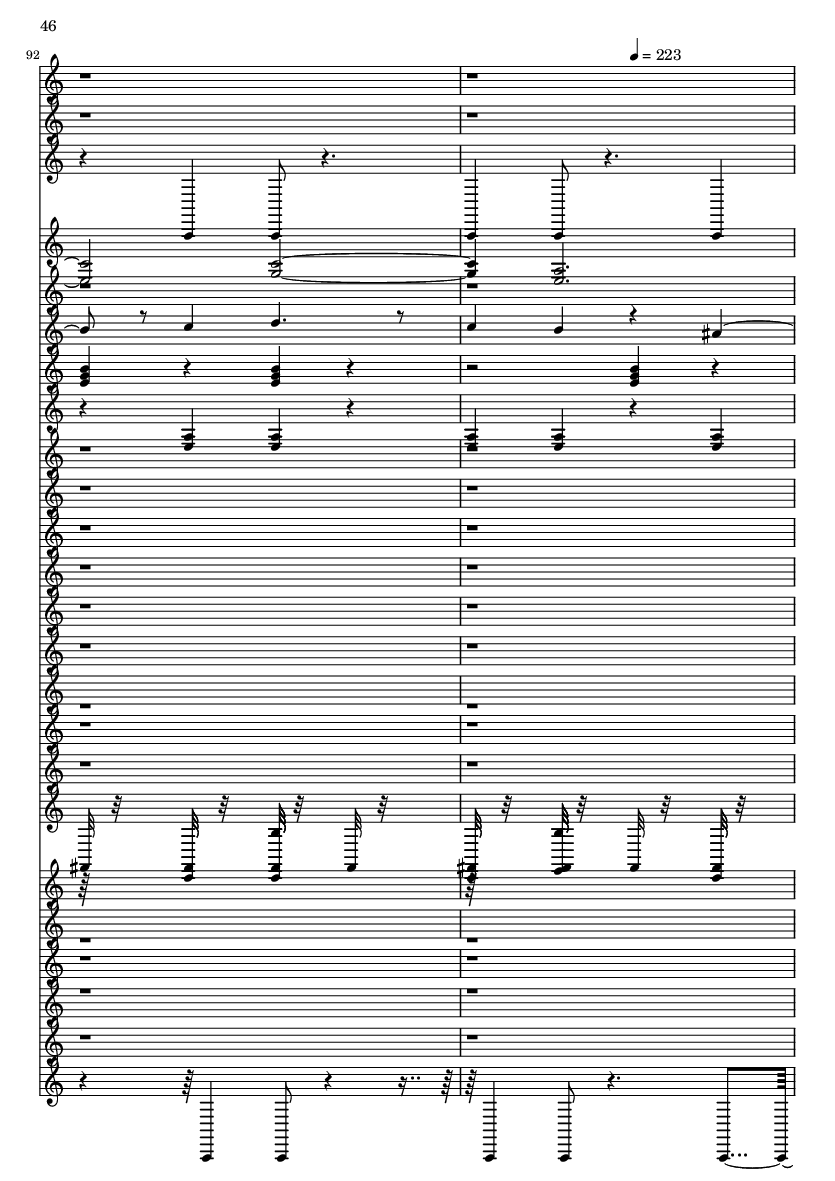 46

92

= 223